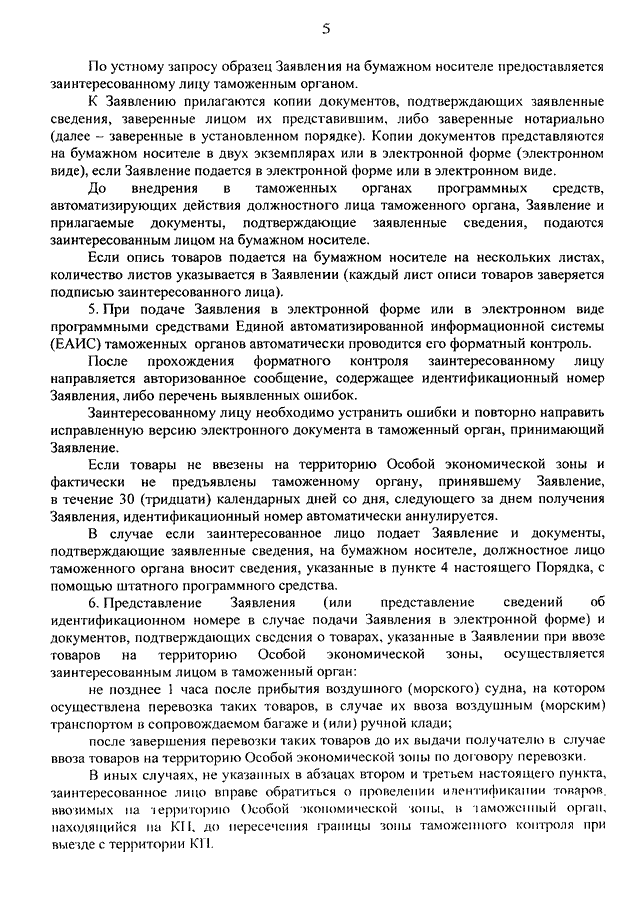 5

По устному запросу образец Заявления на бумажном носителе предоставляется заинтересованному лицу таможенным органом.

К Заявлению прилагаются копии документов, подтверждающих заявленные сведения, заверенные лицом их представившим, либо заверенные нотариально (далее – заверенные в установленном порядке). Копии документов представляются на бумажном носителе в двух экземплярах или в электронной форме (электронном виде), если Заявление подается в электронной форме или в электронном виде.

До внедрения в таможенных органах программных средств, автоматизирующих действия должностного лица таможенного органа, Заявление и прилагаемые документы, подтверждающие заявленные сведения, подаются заинтересованным лицом на бумажном носителе.

Если опись товаров подается на бумажном носителе на нескольких листах, количество листов указывается в Заявлении (каждый лист описи товаров заверяется подписью заинтересованного лица).

5. При подаче Заявления в электронной форме или в электронном виде программными средствами Единой автоматизированной информационной системы (ЕАИС) таможенных органов автоматически проводится его форматный контроль.

После прохождения форматного контроля заинтересованному лицу направляется авторизованное сообщение, содержащее идентификационный номер Заявления, либо перечень выявленных ошибок.

Заинтересованному лицу необходимо устранить ошибки и повторно направить исправленную версию электронного документа в таможенный орган, принимающий Заявление.

Если товары не ввезены на территорию Особой экономической зоны и фактически не предъявлены таможенному органу, принявшему Заявление, в течение 30 (тридцати) календарных дней со дня, следующего за днем получения Заявления, идентификационный номер автоматически аннулируется.

В случае если заинтересованное лицо подает Заявление и документы, подтверждающие заявленные сведения, на бумажном носителе, должностное лицо таможенного органа вносит сведения, указанные в пункте 4 настоящего Порядка, с помощью штатного программного средства.

6. Представление Заявления (или представление сведений об идентификационном номере в случае подачи Заявления в электронной форме) и документов, подтверждающих сведения о товарах, указанные в Заявлении при ввозе товаров на территорию Особой экономической зоны, осуществляется заинтересованным лицом в таможенный орган:

не позднее 1 часа после прибытия воздушного (морского) судна, на котором осуществлена перевозка таких товаров, в случае их ввоза воздушным (морским) транспортом в сопровождаемом багаже и (или) ручной клади;

после завершения перевозки таких товаров до их выдачи получателю в случае ввоза товаров на территорию Особой экономической зоны по договору перевозки.

В иных случаях, не указанных в абзацах втором и третьем настоящего пункта, заинтересованное лицо вправе обратиться о проведении идентификации товаров, ввозимых на территорию Особой экономической зоны, в таможенный орган, находящийся на КП, до пересечения границы зоны таможенного контроля при выезде с территории КП.